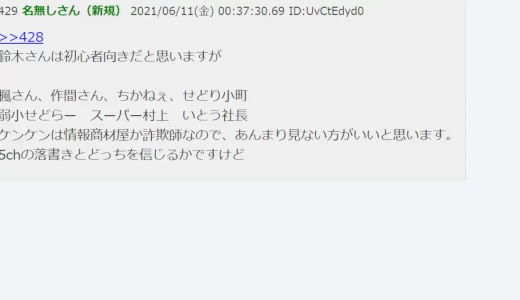 429 名無しさん（新規） 2021/06/11(金) 00:37:30.69 ID:UvCtEdyd0

>>428
鈴木さんは初心者向きだと思いますが

楓さん、作間さん、ちかねぇ、せどり小町
弱小せどらー　スーパー村上　いとう社長
ケンケンは情報商材屋か詐欺師なので、あんまり見ない方がいいと思います。
5chの落書きとどっちを信じるかですけど